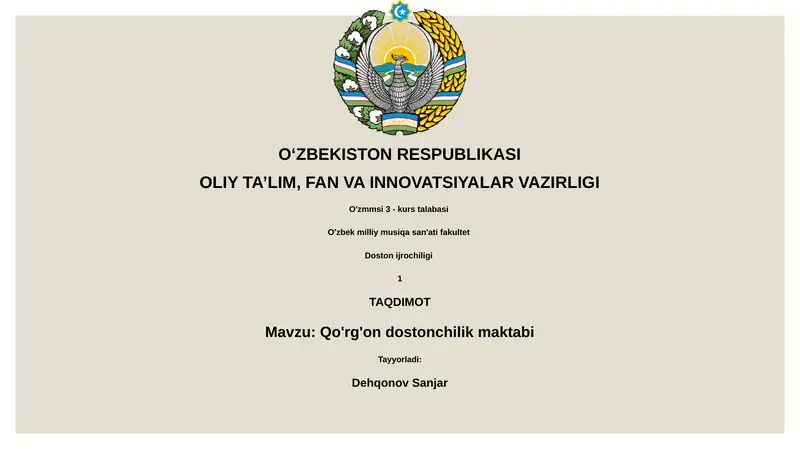 O‘ZBEKISTON RESPUBLIKASI

OLIY TA’LIM, FAN VA INNOVATSIYALAR VAZIRLIGI

O'zmmsi 3 - kurs talabasi

O'zbek milliy musiqa san'ati fakultet

Doston ijrochiligi

1

TAQDIMOT

Mavzu: Qo'rg'on dostonchilik maktabi

Tayyorladi:

Dehqonov Sanjar